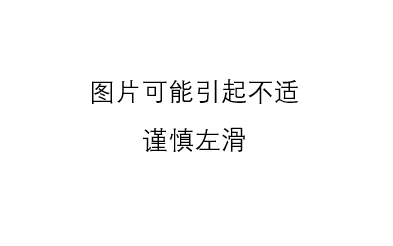 图片可能引起不适

谨慎左滑